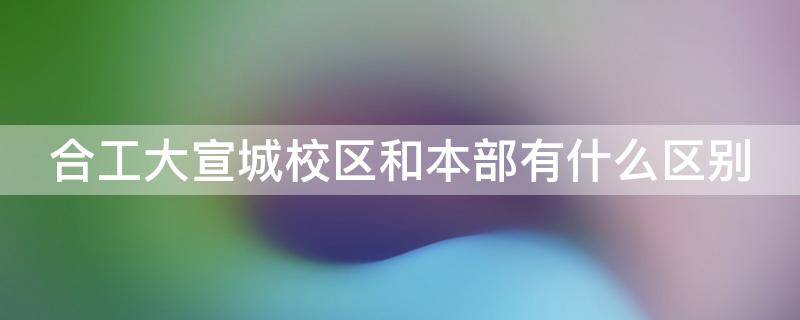 合工大宣城校区和本部有什么区别